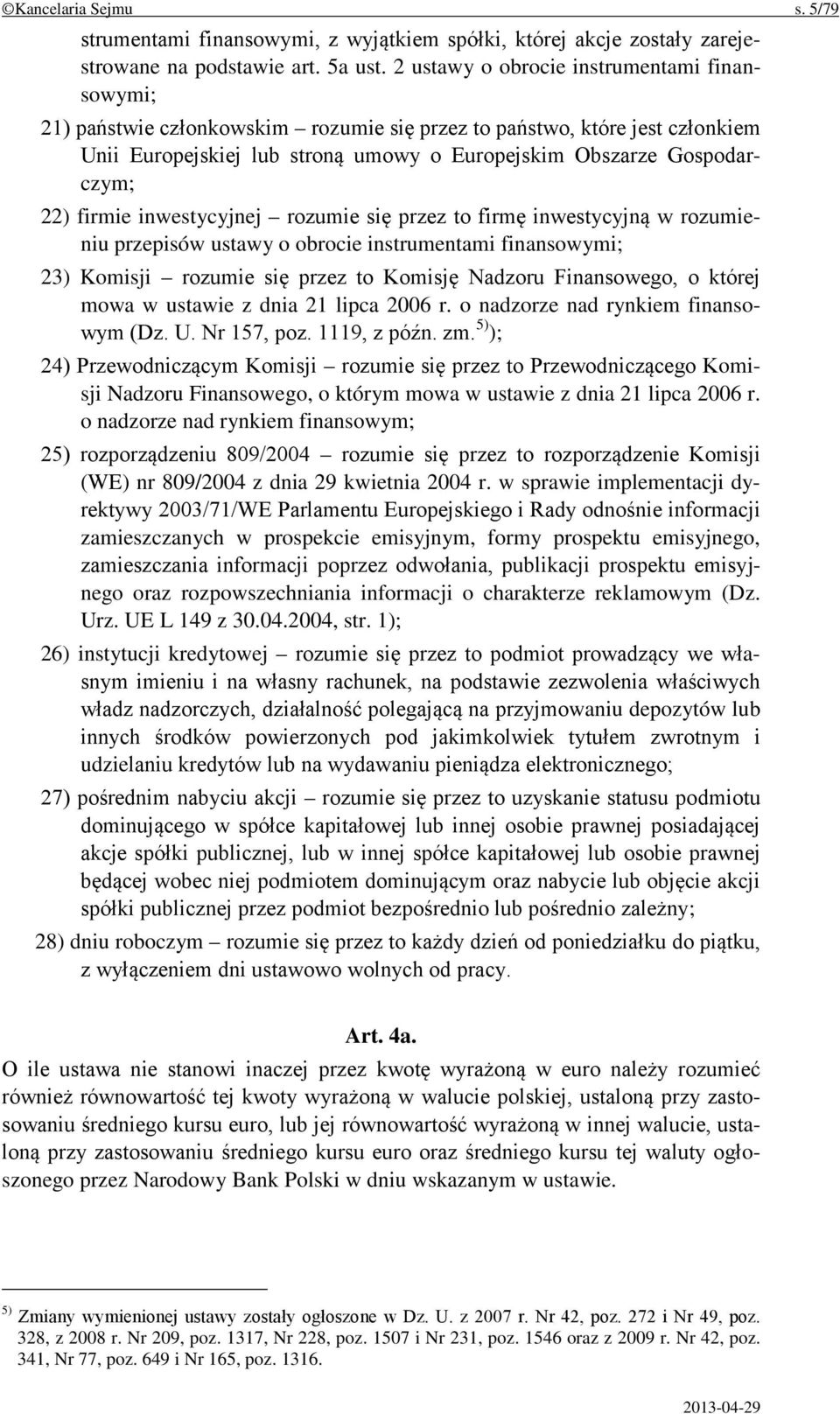 ©Kancelaria Sejmu s. 5/79

strumentami finansowymi, z wyjątkiem spółki, której akcje zostały zarejestrowane na podstawie art. 5a ust. 2 ustawy o obrocie instrumentami finansowymi;

21) państwie członkowskim – rozumie się przez to państwo, które jest członkiem Unii Europejskiej lub stroną umowy o Europejskim Obszarze Gospodarczym;

22) firmie inwestycyjnej – rozumie się przez to firmę inwestycyjną w rozumieniu przepisów ustawy o obrocie instrumentami finansowymi;

23) Komisji – rozumie się przez to Komisję Nadzoru Finansowego, o której mowa w ustawie z dnia 21 lipca 2006 r. o nadzorze nad rynkiem finansowym (Dz. U. Nr 157, poz. 1119, z późn. zm.$^{5)}$);

24) Przewodniczącym Komisji – rozumie się przez to Przewodniczącego Komisji Nadzoru Finansowego, o którym mowa w ustawie z dnia 21 lipca 2006 r. o nadzorze nad rynkiem finansowym;

25) rozporządzeniu 809/2004 – rozumie się przez to rozporządzenie Komisji (WE) nr 809/2004 z dnia 29 kwietnia 2004 r. w sprawie implementacji dyrektywy 2003/71/WE Parlamentu Europejskiego i Rady odnośnie informacji zamieszczanych w prospekcie emisyjnym, formy prospektu emisyjnego, zamieszczania informacji poprzez odwołania, publikacji prospektu emisyjnego oraz rozpowszechniania informacji o charakterze reklamowym (Dz. Urz. UE L 149 z 30.04.2004, str. 1);

26) instytucji kredytowej – rozumie się przez to podmiot prowadzący we własnym imieniu i na własny rachunek, na podstawie zezwolenia właściwych władz nadzorczych, działalność polegającą na przyjmowaniu depozytów lub innych środków powierzonych pod jakimkolwiek tytułem zwrotnym i udzielaniu kredytów lub na wydawaniu pieniądza elektronicznego;

27) pośrednim nabyciu akcji – rozumie się przez to uzyskanie statusu podmiotu dominującego w spółce kapitałowej lub innej osobie prawnej posiadającej akcje spółki publicznej, lub w innej spółce kapitałowej lub osobie prawnej będącej wobec niej podmiotem dominującym oraz nabycie lub objęcie akcji spółki publicznej przez podmiot bezpośrednio lub pośrednio zależny;

28) dniu roboczym – rozumie się przez to każdy dzień od poniedziałku do piątku, z wyłączeniem dni ustawowo wolnych od pracy.

Art. 4a.

O ile ustawa nie stanowi inaczej przez kwotę wyrażoną w euro należy rozumieć również równowartość tej kwoty wyrażoną w walucie polskiej, ustaloną przy zastosowaniu średniego kursu euro, lub jej równowartość wyrażoną w innej walucie, ustaloną przy zastosowaniu średniego kursu euro oraz średniego kursu tej waluty ogłoszonego przez Narodowy Bank Polski w dniu wskazanym w ustawie.

$^{5)}$ Zmiany wymienionej ustawy zostały ogłoszone w Dz. U. z 2007 r. Nr 42, poz. 272 i Nr 49, poz. 328, z 2008 r. Nr 209, poz. 1317, Nr 228, poz. 1507 i Nr 231, poz. 1546 oraz z 2009 r. Nr 42, poz. 341, Nr 77, poz. 649 i Nr 165, poz. 1316.

2013-04-29